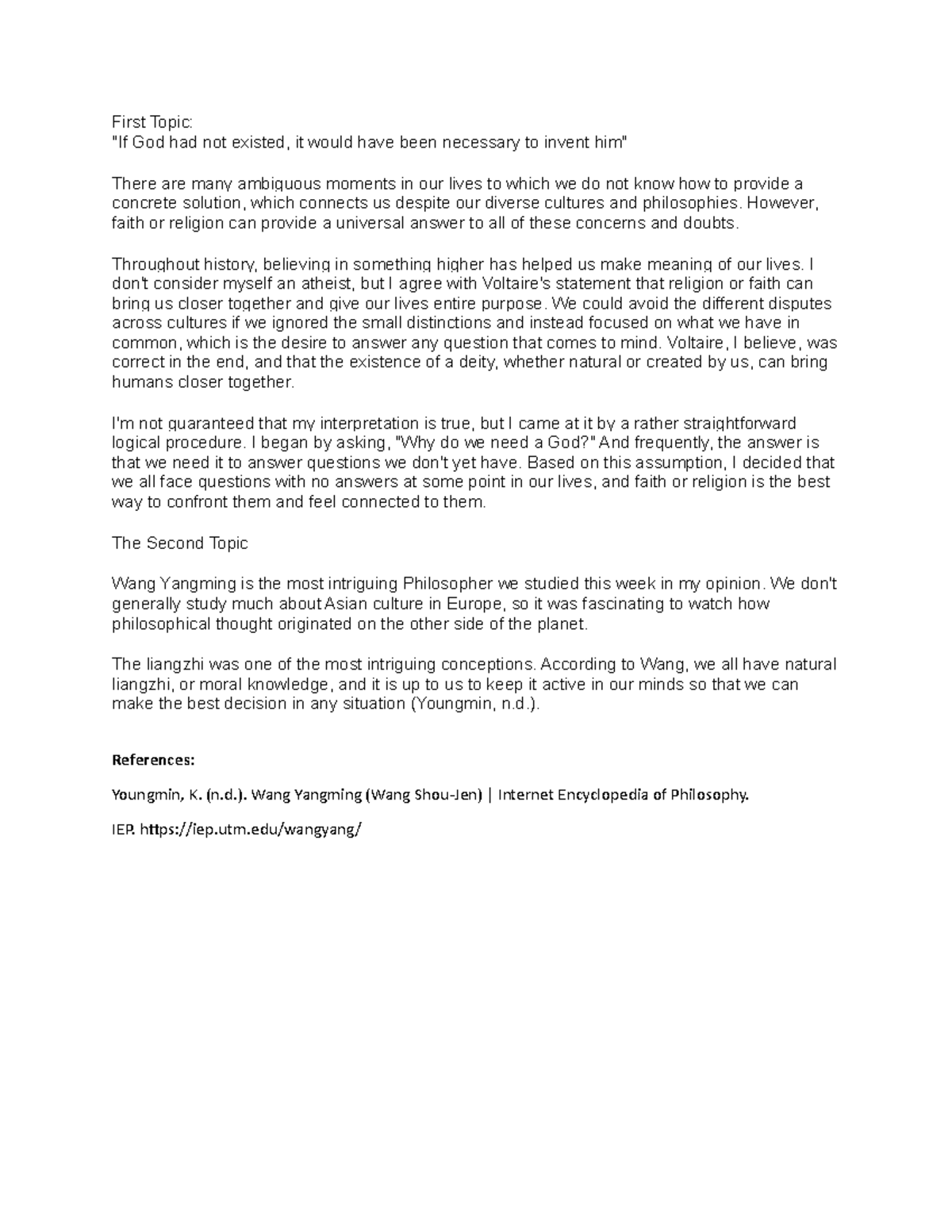 First Topic:
"If God had not existed, it would have been necessary to invent him"

There are many ambiguous moments in our lives to which we do not know how to provide a concrete solution, which connects us despite our diverse cultures and philosophies. However, faith or religion can provide a universal answer to all of these concerns and doubts.

Throughout history, believing in something higher has helped us make meaning of our lives. I don't consider myself an atheist, but I agree with Voltaire's statement that religion or faith can bring us closer together and give our lives entire purpose. We could avoid the different disputes across cultures if we ignored the small distinctions and instead focused on what we have in common, which is the desire to answer any question that comes to mind. Voltaire, I believe, was correct in the end, and that the existence of a deity, whether natural or created by us, can bring humans closer together.

I'm not guaranteed that my interpretation is true, but I came at it by a rather straightforward logical procedure. I began by asking, "Why do we need a God?" And frequently, the answer is that we need it to answer questions we don't yet have. Based on this assumption, I decided that we all face questions with no answers at some point in our lives, and faith or religion is the best way to confront them and feel connected to them.

The Second Topic

Wang Yangming is the most intriguing Philosopher we studied this week in my opinion. We don't generally study much about Asian culture in Europe, so it was fascinating to watch how philosophical thought originated on the other side of the planet.

The liangzhi was one of the most intriguing conceptions. According to Wang, we all have natural liangzhi, or moral knowledge, and it is up to us to keep it active in our minds so that we can make the best decision in any situation (Youngmin, n.d.).

References:

Youngmin, K. (n.d.). Wang Yangming (Wang Shou-Jen) | Internet Encyclopedia of Philosophy.

IEP. https://iep.utm.edu/wangyang/